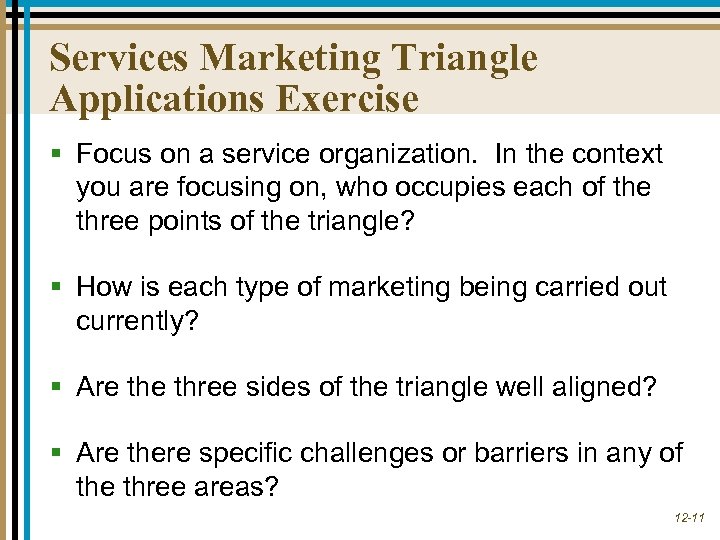 Services Marketing Triangle Applications Exercise

▪ Focus on a service organization. In the context you are focusing on, who occupies each of the three points of the triangle?

▪ How is each type of marketing being carried out currently?

▪ Are the three sides of the triangle well aligned?

▪ Are there specific challenges or barriers in any of the three areas?

12-11